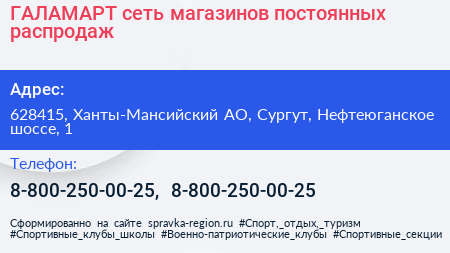 ГАЛАМАРТ сеть магазинов постоянных распродаж

Адрес:

628415, Ханты-Мансийский АО, Сургут, Нефтеюганское шоссе, 1

Телефон:

8-800-250-00-25, 8-800-250-00-25

Сформированно на сайте spravka-region.ru #Спорт,_отдых,_туризм #Спортивные_клубы_школы #Военно-патриотические_клубы #Спортивные_секции